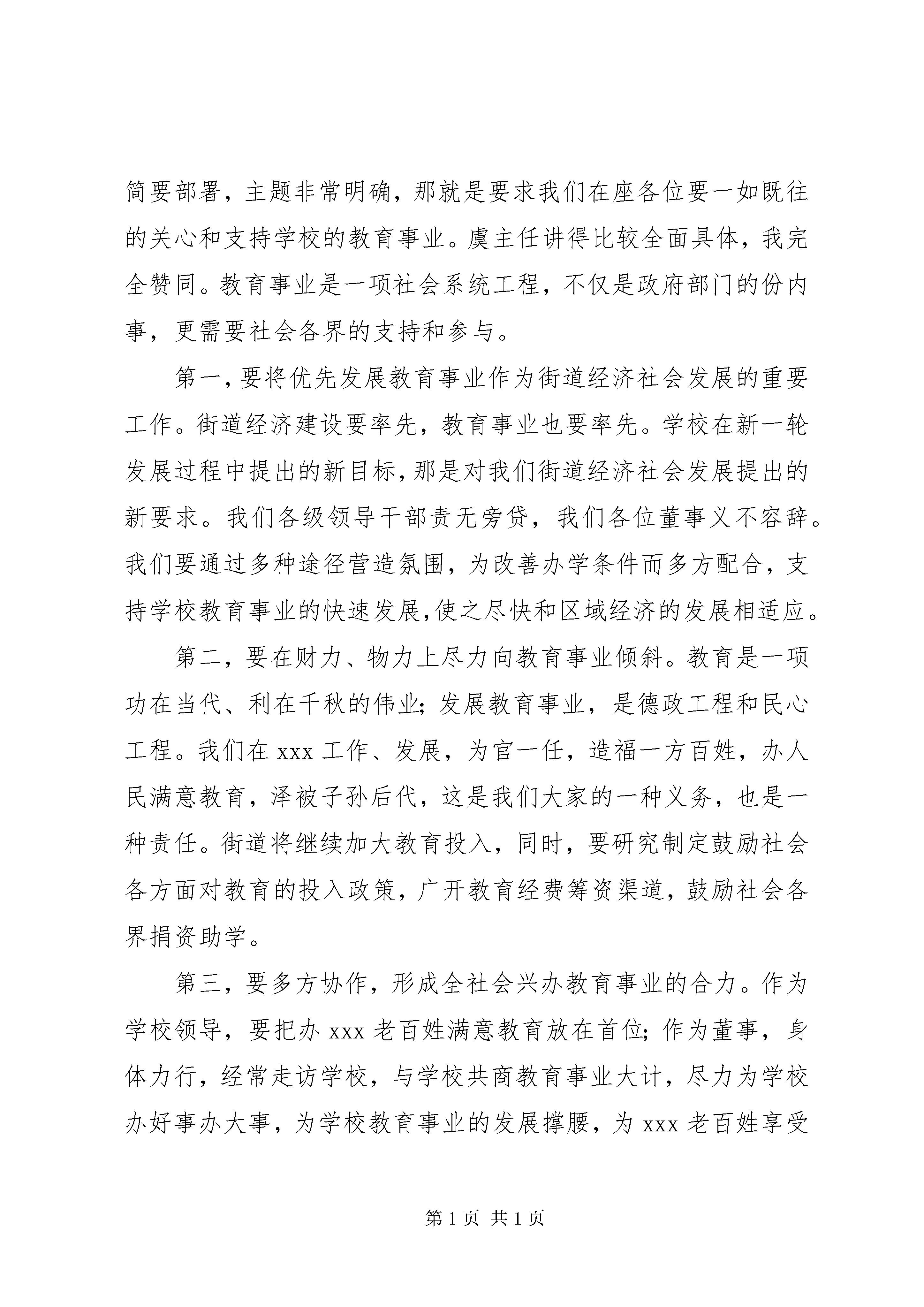 简要部署，主题非常明确，那就是要求我们在座各位要一如既往的关心和支持学校的教育事业。虞主任讲得比较全面具体，我完全赞同。教育事业是一项社会系统工程，不仅是政府部门的份内事，更需要社会各界的支持和参与。

第一，要将优先发展教育事业作为街道经济社会发展的重要工作。街道经济建设要率先，教育事业也要率先。学校在新一轮发展过程中提出的新目标，那是对我们街道经济社会发展提出的新要求。我们各级领导干部责无旁贷，我们各位董事义不容辞。我们要通过多种途径营造氛围，为改善办学条件而多方配合，支持学校教育事业的快速发展，使之尽快和区域经济的发展相适应。

第二，要在财力、物力上尽力向教育事业倾斜。教育是一项功在当代、利在千秋的伟业；发展教育事业，是德政工程和民心工程。我们在xxx工作、发展，为官一任，造福一方百姓，办人民满意教育，泽被子孙后代，这是我们大家的一种义务，也是一种责任。街道将继续加大教育投入，同时，要研究制定鼓励社会各方面对教育的投入政策，广开教育经费筹资渠道，鼓励社会各界捐资助学。

第三，要多方协作，形成全社会兴办教育事业的合力。作为学校领导，要把办xxx老百姓满意教育放在首位；作为董事，身体力行，经常走访学校，与学校共商教育事业大计，尽力为学校办好事办大事，为学校教育事业的发展撑腰，为xxx老百姓享受

第1页 共1页